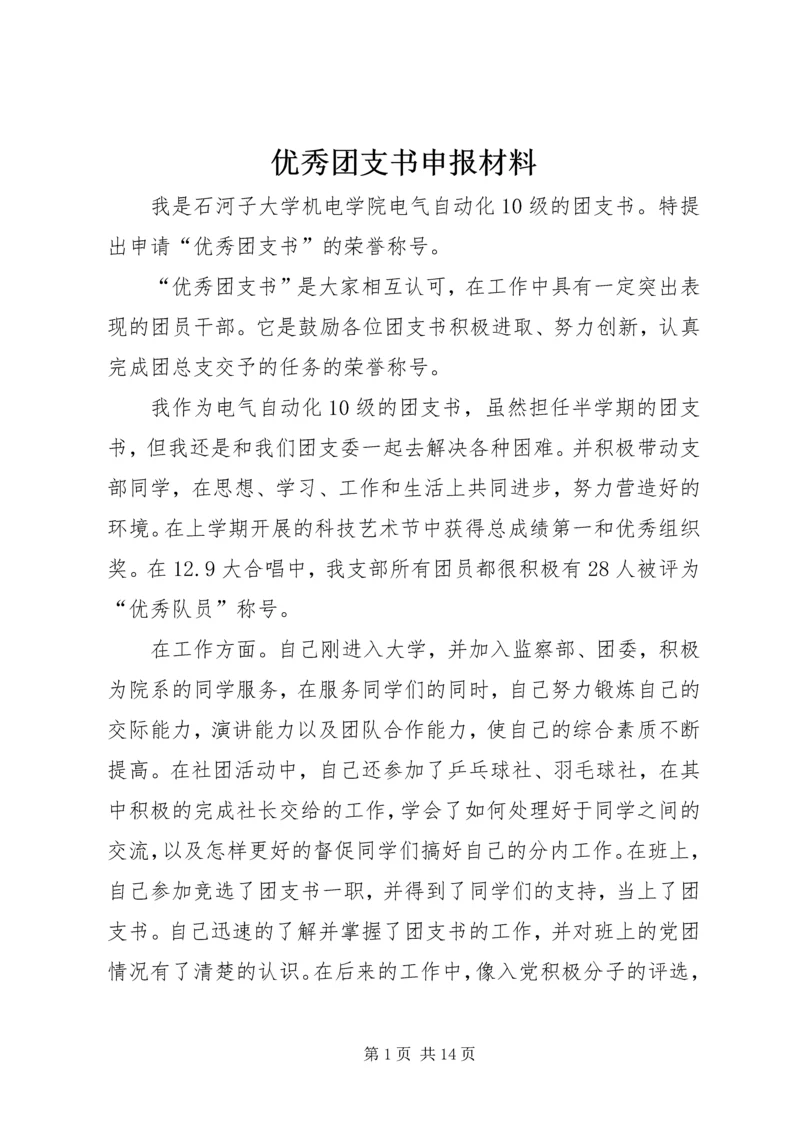 优秀团支书申报材料

我是石河子大学机电学院电气自动化10级的团支书。特提出申请“优秀团支书”的荣誉称号。

“优秀团支书”是大家相互认可，在工作中具有一定突出表现的团员干部。它是鼓励各位团支书积极进取、努力创新，认真完成团总支交予的任务的荣誉称号。

我作为电气自动化10级的团支书，虽然担任半学期的团支书，但我还是和我们团支委一起去解决各种困难。并积极带动支部同学，在思想、学习、工作和生活上共同进步，努力营造好的环境。在上学期开展的科技艺术节中获得总成绩第一和优秀组织奖。在12.9大合唱中，我支部所有团员都很积极有28人被评为“优秀队员”称号。

在工作方面。自己刚进入大学，并加入监察部、团委，积极为院系的同学服务，在服务同学们的同时，自己努力锻炼自己的交际能力，演讲能力以及团队合作能力，使自己的综合素质不断提高。在社团活动中，自己还参加了乒乓球社、羽毛球社，在其中积极的完成社长交给的工作，学会了如何处理好于同学之间的交流，以及怎样更好的督促同学们搞好自己的分内工作。在班上，自己参加竞选了团支书一职，并得到了同学们的支持，当上了团支书。自己迅速的了解并掌握了团支书的工作，并对班上的党团情况有了清楚的认识。在后来的工作中，像入党积极分子的评选，

第1页 共14页